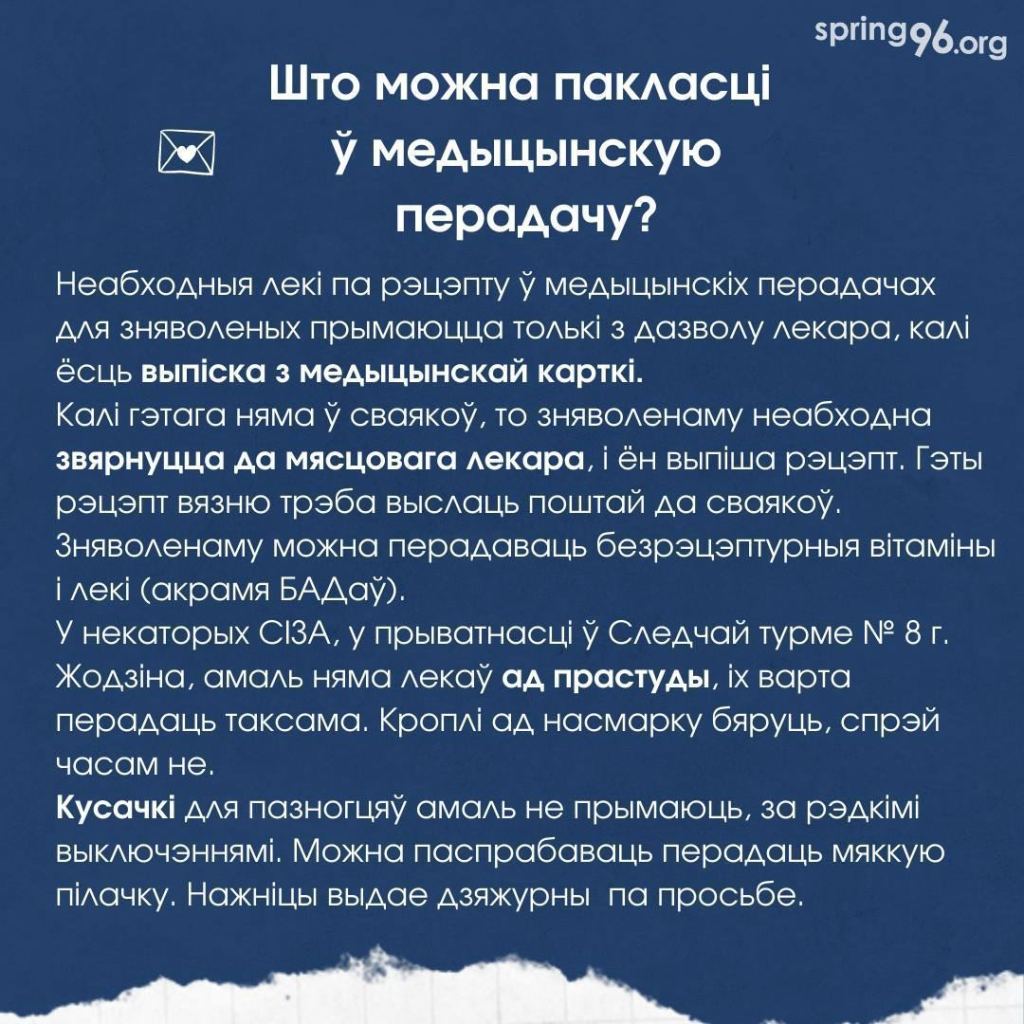 spring96.org

Што можна пакласці ў медыцынскую перадачу?

Неабходныя лекі па рэцэпту ў медыцынскіх перадачах для зняволеных прымаюцца толькі з дазволу лекара, калі ёсць выпіска з медыцынскай карткі.
Калі гэтага няма ў сваякоў, то зняволенаму неабходна звярнуцца да мясцовага лекара, і ён выпіша рэцэпт. Гэты рэцэпт вязню трэба выслаць поштай да сваякоў.
Зняволенаму можна перадаваць безрэцэптурныя вітаміны і лекі (акрамя БАДаў).
У некаторых СІЗА, у прыватнасці ў Следчай турме № 8 г. Жодзіна, амаль няма лекаў ад прастуды, іх варта перадаць таксама. Кроплі ад насмарку бяруць, спрэй часам не.
Кусачкі для пазногцяў амаль не прымаюць, за рэдкімі выключэннямі. Можна паспрабаваць перадаць мяккую пілачку. Нажніцы выдае дзяжурны па просьбе.